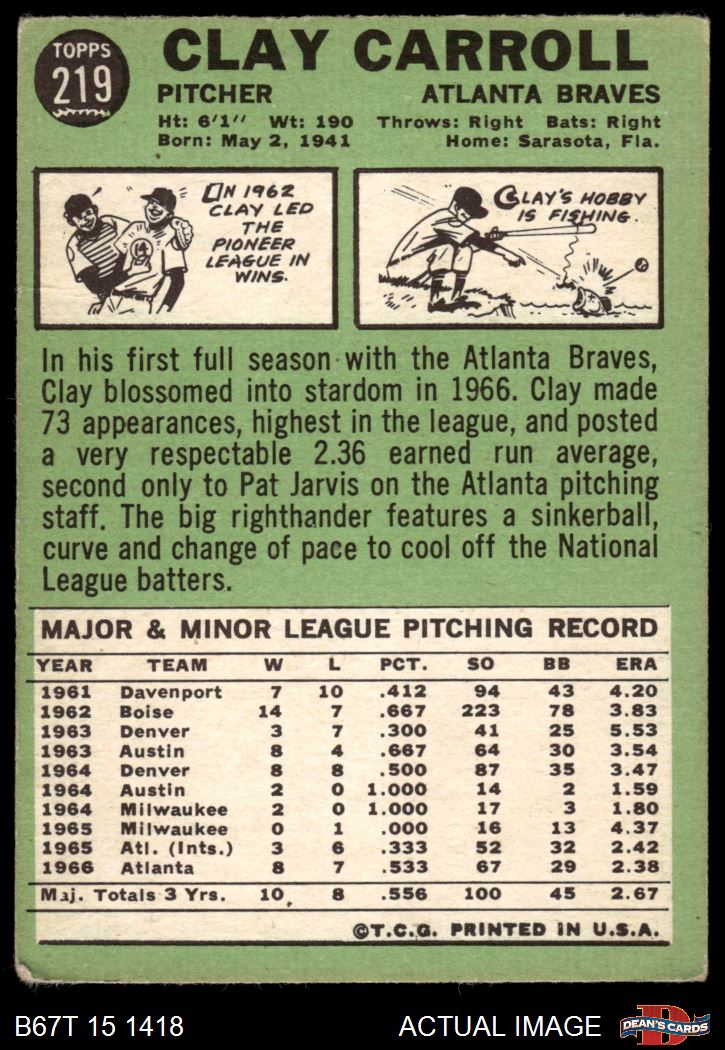 TOPPS 219

CLAY CARROLL

PITCHER ATLANTA BRAVES

Ht: 6'1'' Wt: 190 Throws: Right Bats: Right
Born: May 2, 1941 Home: Sarasota, Fla.

IN 1962 CLAY LED THE PIONEER LEAGUE IN WINS.

CLAY'S HOBBY IS FISHING.

In his first full season with the Atlanta Braves, Clay blossomed into stardom in 1966. Clay made 73 appearances, highest in the league, and posted a very respectable 2.36 earned run average, second only to Pat Jarvis on the Atlanta pitching staff. The big righthander features a sinkerball, curve and change of pace to cool off the National League batters.

MAJOR & MINOR LEAGUE PITCHING RECORD

| YEAR | TEAM | W | L | PCT. | SO | BB | ERA |
|---|---|---|---|---|---|---|---|
| 1961 | Davenport | 7 | 10 | .412 | 94 | 43 | 4.20 |
| 1962 | Boise | 14 | 7 | .667 | 223 | 78 | 3.83 |
| 1963 | Denver | 3 | 7 | .300 | 41 | 25 | 5.53 |
| 1963 | Austin | 8 | 4 | .667 | 64 | 30 | 3.54 |
| 1964 | Denver | 8 | 8 | .500 | 87 | 35 | 3.47 |
| 1964 | Austin | 2 | 0 | 1.000 | 14 | 2 | 1.59 |
| 1964 | Milwaukee | 2 | 0 | 1.000 | 17 | 3 | 1.80 |
| 1965 | Milwaukee | 0 | 1 | .000 | 16 | 13 | 4.37 |
| 1965 | Atl. (Ints.) | 3 | 6 | .333 | 52 | 32 | 2.42 |
| 1966 | Atlanta | 8 | 7 | .533 | 67 | 29 | 2.38 |
| Maj. Totals 3 Yrs. | | 10 | 8 | .556 | 100 | 45 | 2.67 |

©T.C.G. PRINTED IN U.S.A.

B67T 15 1418 ACTUAL IMAGE DEAN'S CARDS